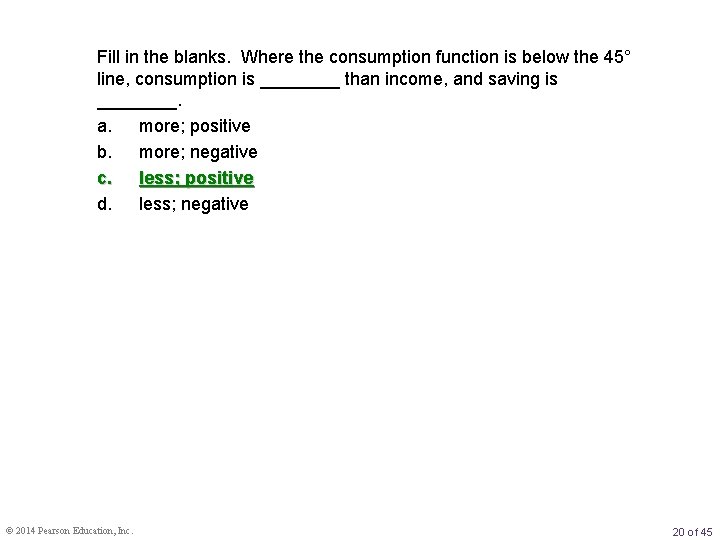 Fill in the blanks. Where the consumption function is below the 45° line, consumption is ____ than income, and saving is ____.

a. more; positive
b. more; negative
c. less; positive
d. less; negative

© 2014 Pearson Education, Inc.

20 of 45